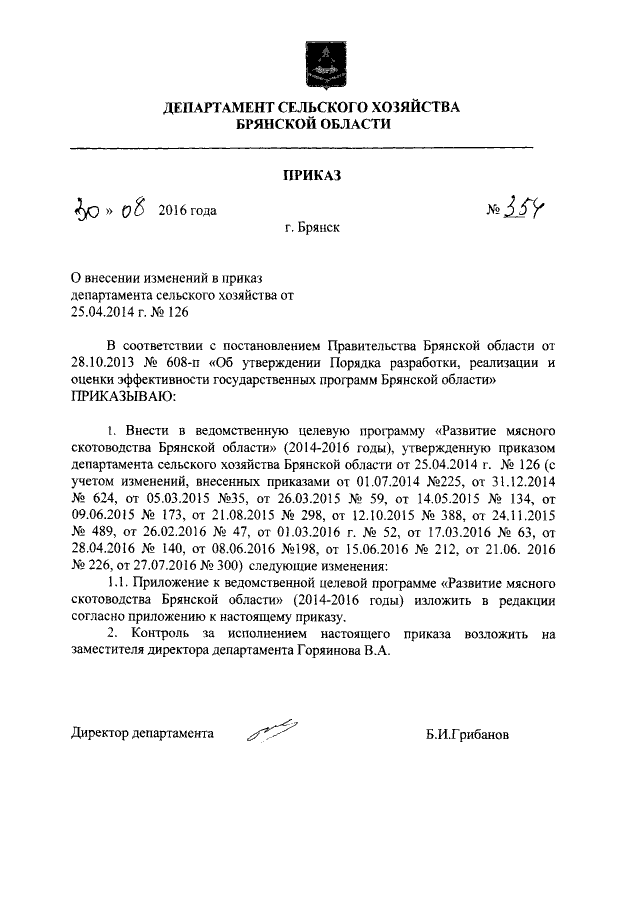 ДЕПАРТАМЕНТ СЕЛЬСКОГО ХОЗЯЙСТВА
БРЯНСКОЙ ОБЛАСТИ

ПРИКАЗ

30 » 08 2016 года

№ 354

г. Брянск

О внесении изменений в приказ департамента сельского хозяйства от 25.04.2014 г. № 126

В соответствии с постановлением Правительства Брянской области от 28.10.2013 № 608-п «Об утверждении Порядка разработки, реализации и оценки эффективности государственных программ Брянской области»
ПРИКАЗЫВАЮ:

1. Внести в ведомственную целевую программу «Развитие мясного скотоводства Брянской области» (2014-2016 годы), утвержденную приказом департамента сельского хозяйства Брянской области от 25.04.2014 г. № 126 (с учетом изменений, внесенных приказами от 01.07.2014 №225, от 31.12.2014 № 624, от 05.03.2015 №35, от 26.03.2015 № 59, от 14.05.2015 № 134, от 09.06.2015 № 173, от 21.08.2015 № 298, от 12.10.2015 № 388, от 24.11.2015 № 489, от 26.02.2016 № 47, от 01.03.2016 г. № 52, от 17.03.2016 № 63, от 28.04.2016 № 140, от 08.06.2016 №198, от 15.06.2016 № 212, от 21.06. 2016 № 226, от 27.07.2016 № 300) следующие изменения:

1.1. Приложение к ведомственной целевой программе «Развитие мясного скотоводства Брянской области» (2014-2016 годы) изложить в редакции согласно приложению к настоящему приказу.

2. Контроль за исполнением настоящего приказа возложить на заместителя директора департамента Горяинова В.А.

Директор департамента

Б.И.Грибанов